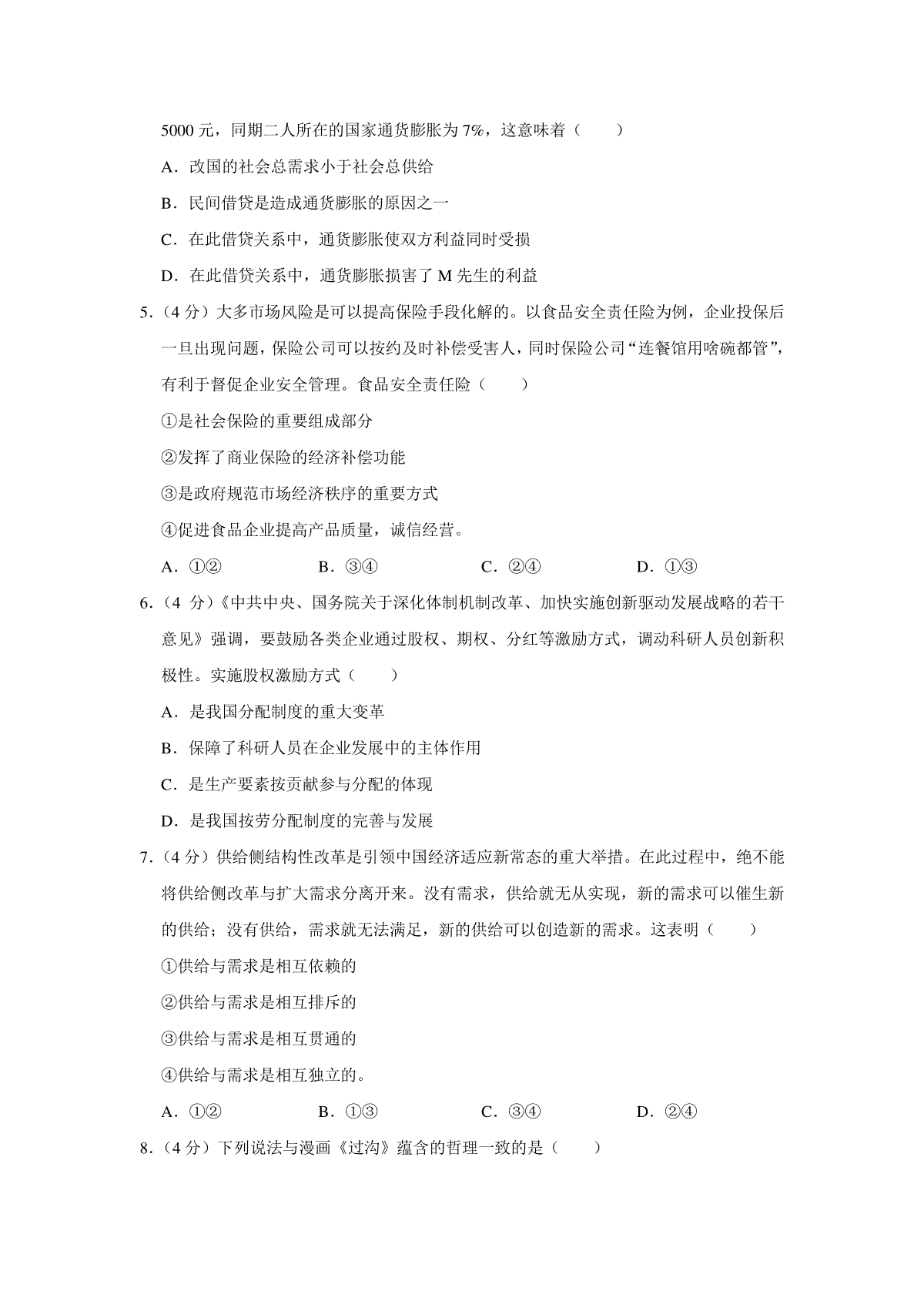 5000 元，同期二人所在的国家通货膨胀为 7%，这意味着（　　）

A．改国的社会总需求小于社会总供给

B．民间借贷是造成通货膨胀的原因之一

C．在此借贷关系中，通货膨胀使双方利益同时受损

D．在此借贷关系中，通货膨胀损害了 M 先生的利益

5．（4 分）大多市场风险是可以提高保险手段化解的。以食品安全责任险为例，企业投保后一旦出现问题，保险公司可以按约及时补偿受害人，同时保险公司“连餐馆用啥碗都管”，有利于督促企业安全管理。食品安全责任险（　　）

①是社会保险的重要组成部分

②发挥了商业保险的经济补偿功能

③是政府规范市场经济秩序的重要方式

④促进食品企业提高产品质量，诚信经营。

A．①②　　B．③④　　C．②④　　D．①③

6．（4 分）《中共中央、国务院关于深化体制机制改革、加快实施创新驱动发展战略的若干意见》强调，要鼓励各类企业通过股权、期权、分红等激励方式，调动科研人员创新积极性。实施股权激励方式（　　）

A．是我国分配制度的重大变革

B．保障了科研人员在企业发展中的主体作用

C．是生产要素按贡献参与分配的体现

D．是我国按劳分配制度的完善与发展

7．（4 分）供给侧结构性改革是引领中国经济适应新常态的重大举措。在此过程中，绝不能将供给侧改革与扩大需求分离开来。没有需求，供给就无从实现，新的需求可以催生新的供给；没有供给，需求就无法满足，新的供给可以创造新的需求。这表明（　　）

①供给与需求是相互依赖的

②供给与需求是相互排斥的

③供给与需求是相互贯通的

④供给与需求是相互独立的。

A．①②　　B．①③　　C．③④　　D．②④

8．（4 分）下列说法与漫画《过沟》蕴含的哲理一致的是（　　）